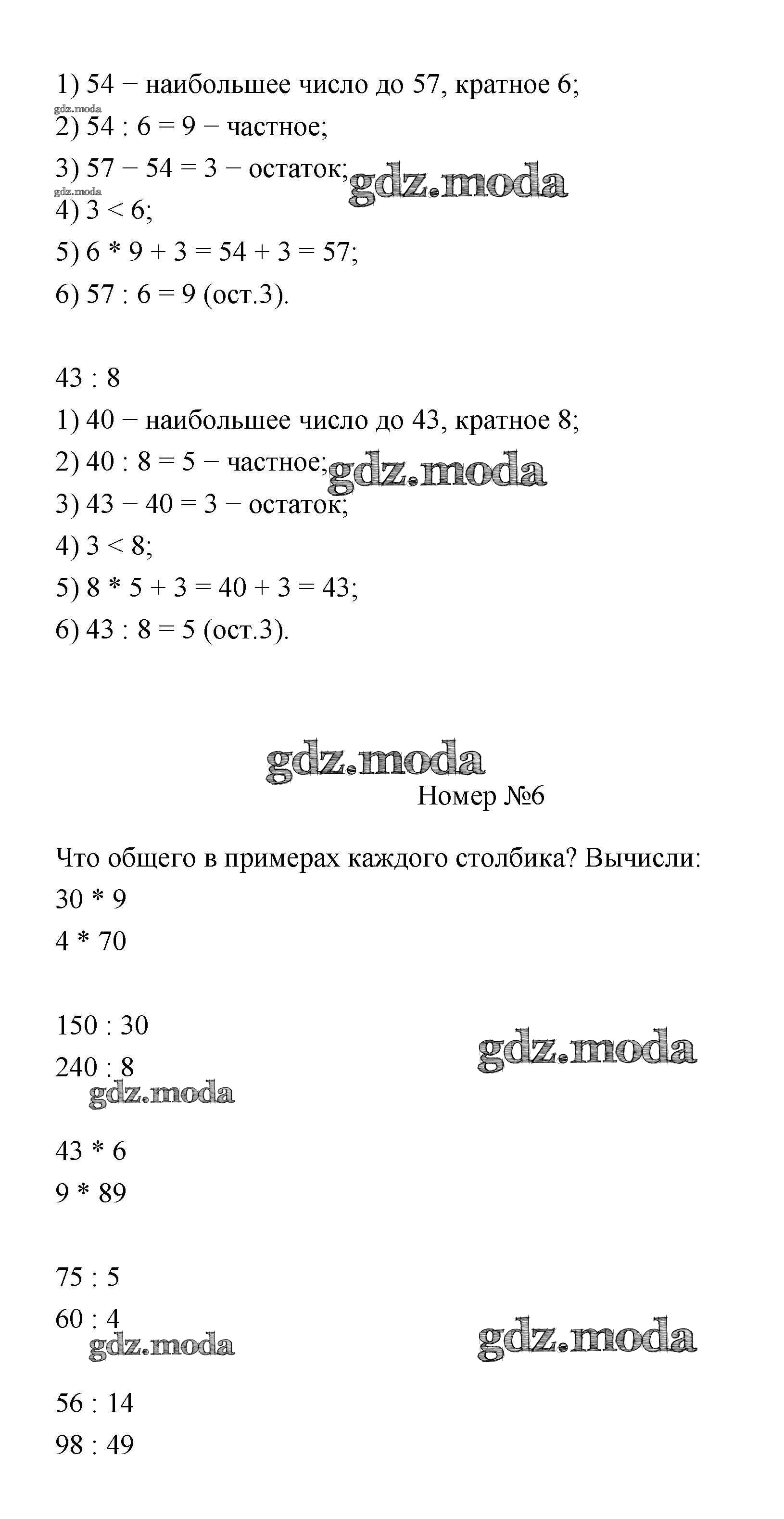 1) 54 − наибольшее число до 57, кратное 6;
gdz.moda
2) 54 : 6 = 9 − частное;
3) 57 − 54 = 3 − остаток; gdz.moda
gdz.moda
4) 3 < 6;
5) 6 * 9 + 3 = 54 + 3 = 57;
6) 57 : 6 = 9 (ост.3).

43 : 8
1) 40 − наибольшее число до 43, кратное 8;
2) 40 : 8 = 5 − частное; gdz.moda
3) 43 − 40 = 3 − остаток;
4) 3 < 8;
5) 8 * 5 + 3 = 40 + 3 = 43;
6) 43 : 8 = 5 (ост.3).

gdz.moda
Номер №6

Что общего в примерах каждого столбика? Вычисли:
30 * 9
4 * 70

150 : 30
240 : 8
gdz.moda
gdz.moda

43 * 6
9 * 89

75 : 5
60 : 4
gdz.moda
gdz.moda

56 : 14
98 : 49